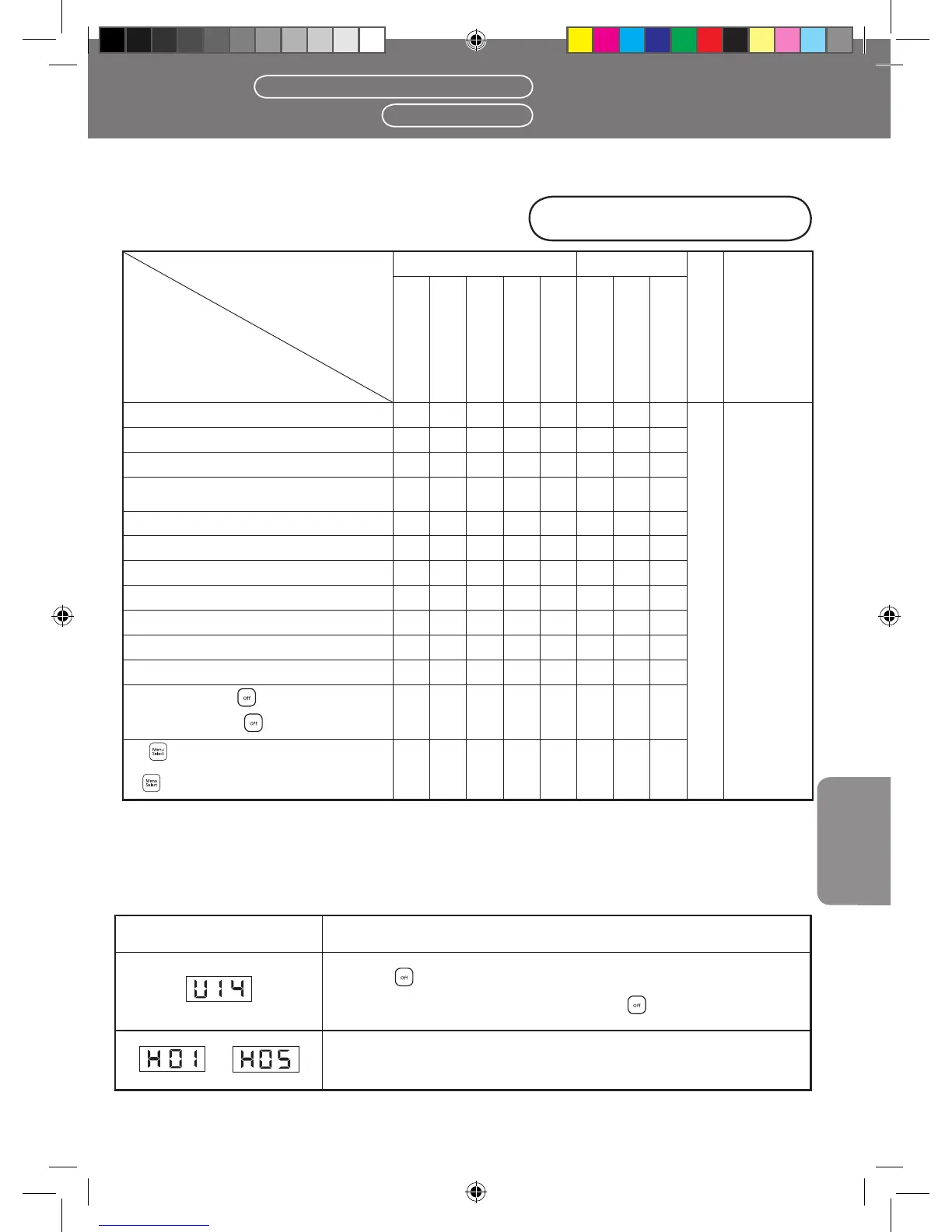 Off

Off

Menu Select

Menu Select

U14

Off

Off

H01

H05